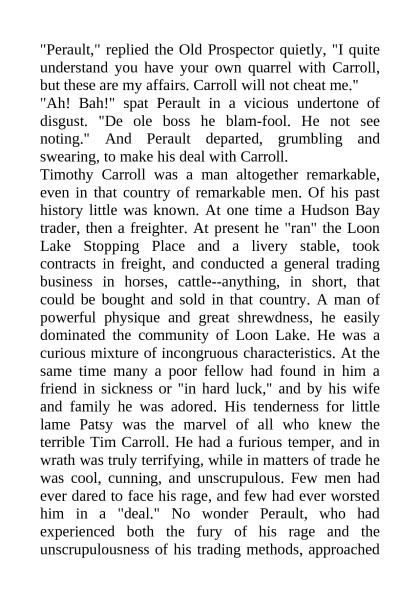 "Perault," replied the Old Prospector quietly, "I quite understand you have your own quarrel with Carroll, but these are my affairs. Carroll will not cheat me."
"Ah! Bah!" spat Perault in a vicious undertone of disgust. "De ole boss he blam-fool. He not see noting." And Perault departed, grumbling and swearing, to make his deal with Carroll.
Timothy Carroll was a man altogether remarkable, even in that country of remarkable men. Of his past history little was known. At one time a Hudson Bay trader, then a freighter. At present he "ran" the Loon Lake Stopping Place and a livery stable, took contracts in freight, and conducted a general trading business in horses, cattle--anything, in short, that could be bought and sold in that country. A man of powerful physique and great shrewdness, he easily dominated the community of Loon Lake. He was a curious mixture of incongruous characteristics. At the same time many a poor fellow had found in him a friend in sickness or "in hard luck," and by his wife and family he was adored. His tenderness for little lame Patsy was the marvel of all who knew the terrible Tim Carroll. He had a furious temper, and in wrath was truly terrifying, while in matters of trade he was cool, cunning, and unscrupulous. Few men had ever dared to face his rage, and few had ever worsted him in a "deal." No wonder Perault, who had experienced both the fury of his rage and the unscrupulousness of his trading methods, approached